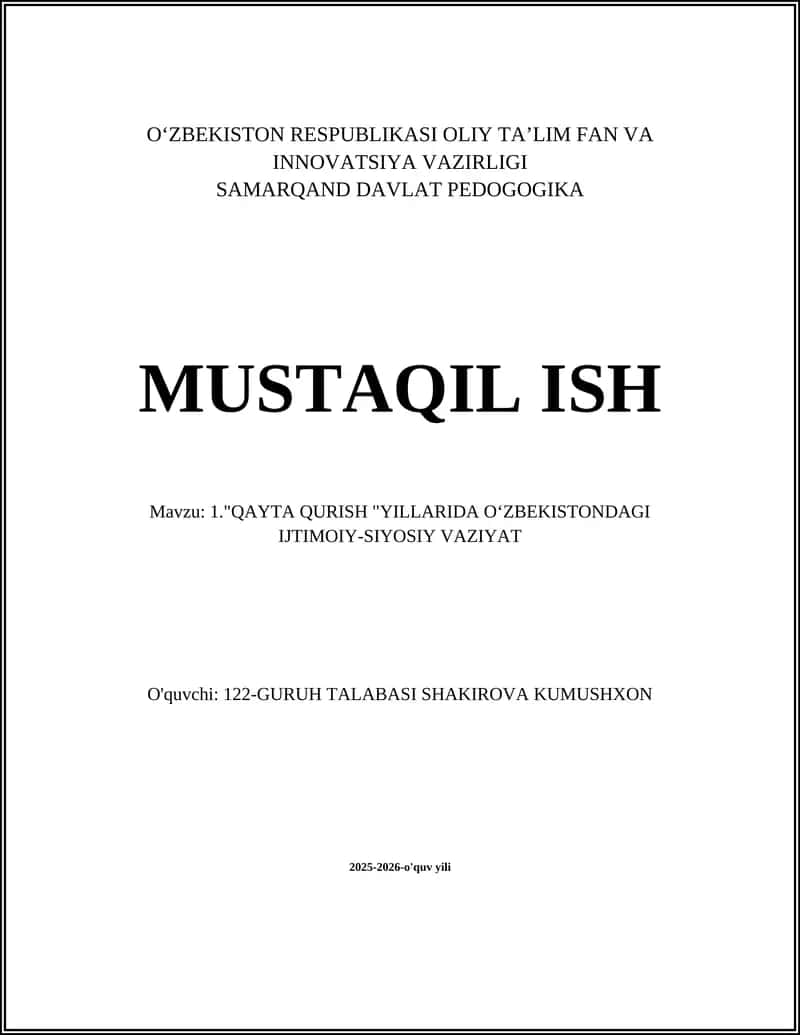 O‘ZBEKISTON RESPUBLIKASI OLIY TA’LIM FAN VA INNOVATSIYA VAZIRLIGI
SAMARQAND DAVLAT PEDOGOGIKA

MUSTAQIL ISH

Mavzu: 1."QAYTA QURISH "YILLARIDA O‘ZBEKISTONDAGI IJTIMOIY-SIYOSIY VAZIYAT

O'quvchi: 122-GURUH TALABASI SHAKIROVA KUMUSHXON

2025-2026-o'quv yili